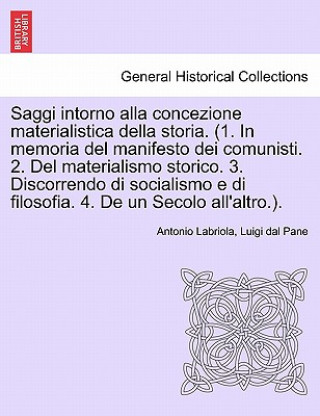 BRITISH LIBRARY

General Historical Collections

Saggi intorno alla concezione materialistica della storia. (1. In memoria del manifesto dei comunisti. 2. Del materialismo storico. 3. Discorrendo di socialismo e di filosofia. 4. De un Secolo all'altro.).

Antonio Labriola, Luigi dal Pane